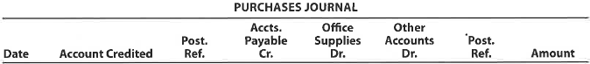 PURCHASES JOURNAL

| Date | Account Credited | Post. Ref. | Accts. Payable Cr. | Office Supplies Dr. | Other Accounts Dr. | Post. Ref. | Amount |
|---|---|---|---|---|---|---|---|